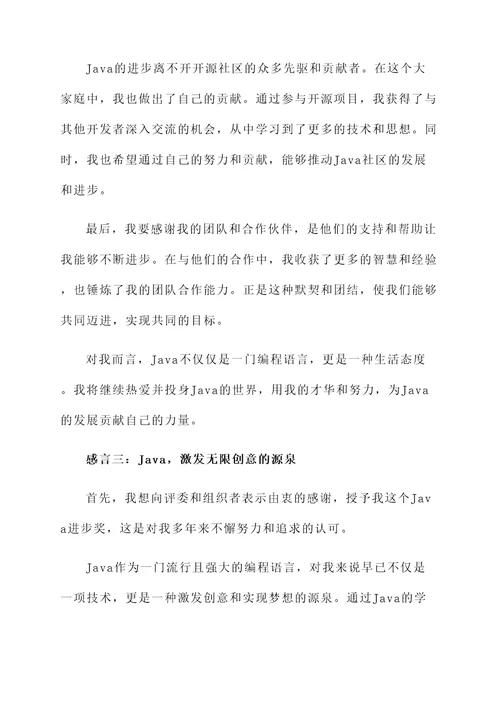 Java的进步离不开开源社区的众多先驱和贡献者。在这个大家庭中，我也做出了自己的贡献。通过参与开源项目，我获得了与其他开发者深入交流的机会，从中学习到了更多的技术和思想。同时，我也希望通过自己的努力和贡献，能够推动Java社区的发展和进步。

最后，我要感谢我的团队和合作伙伴，是他们的支持和帮助让我能够不断进步。在与他们的合作中，我收获了更多的智慧和经验，也锤炼了我的团队合作能力。正是这种默契和团结，使我们能够共同迈进，实现共同的目标。

对我而言，Java不仅仅是一门编程语言，更是一种生活态度。我将继续热爱并投身Java的世界，用我的才华和努力，为Java的发展贡献自己的力量。

感言三：Java，激发无限创意的源泉

首先，我想向评委和组织者表示由衷的感谢，授予我这个Java进步奖，这是对我多年来不懈努力和追求的认可。

Java作为一门流行且强大的编程语言，对我来说早已不仅是一项技术，更是一种激发创意和实现梦想的源泉。通过Java的学